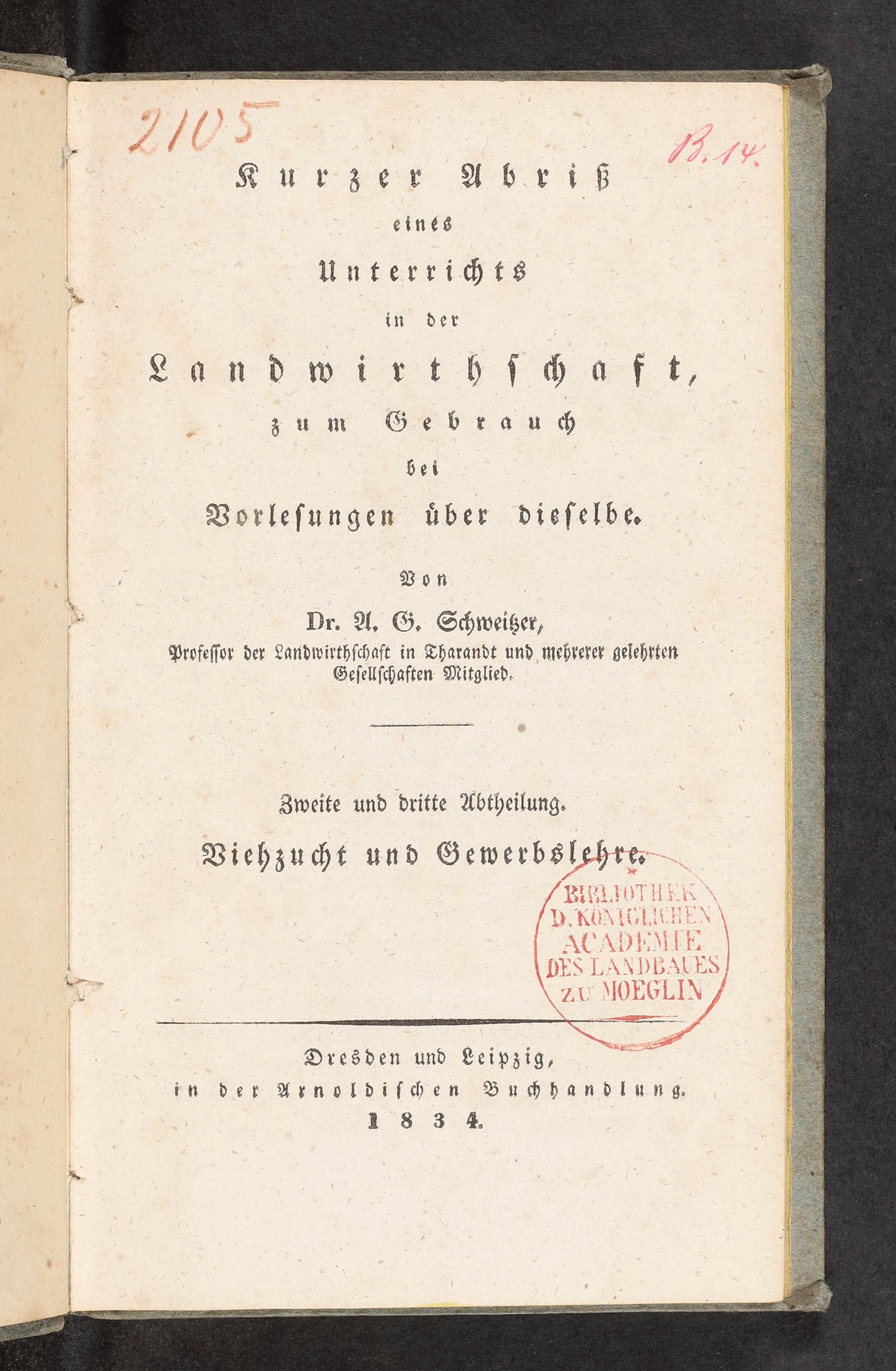 2105

B. 14.

Kurzer Abriß
eines
Unterrichts
in der
Landwirthschaft,
zum Gebrauch
bei
Vorlesungen über dieselbe.

Von
Dr. A. G. Schweitzer,
Professor der Landwirthschaft in Tharandt und mehrerer gelehrten Gesellschaften Mitglied.

Zweite und dritte Abtheilung.
Viehzucht und Gewerbslehre.

BIBLIOTHEK D. KÖNIGLICHEN ACADEMIE DES LANDBAUES ZU MOEGLIN

Dresden und Leipzig,
in der Arnoldischen Buchhandlung.
1834.